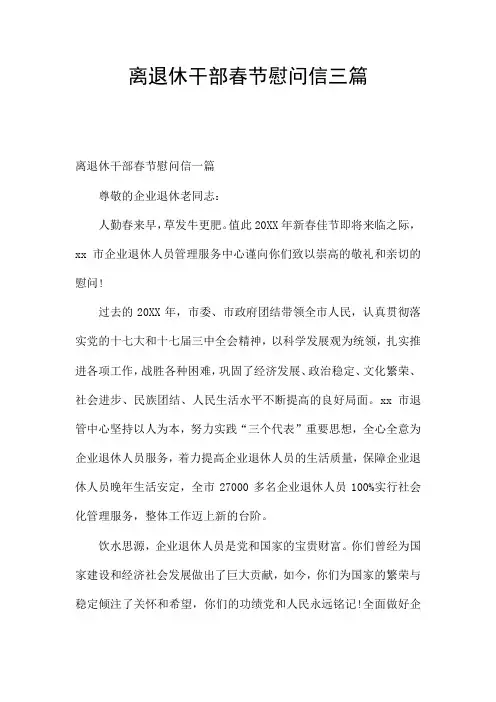 离退休干部春节慰问信三篇

离退休干部春节慰问信一篇

尊敬的企业退休老同志：

人勤春来早，草发牛更肥。值此20XX年新春佳节即将来临之际，xx市企业退休人员管理服务中心谨向你们致以崇高的敬礼和亲切的慰问！

过去的20XX年，市委、市政府团结带领全市人民，认真贯彻落实党的十七大和十七届三中全会精神，以科学发展观为统领，扎实推进各项工作，战胜各种困难，巩固了经济发展、政治稳定、文化繁荣、社会进步、民族团结、人民生活水平不断提高的良好局面。xx市退管中心坚持以人为本，努力实践“三个代表”重要思想，全心全意为企业退休人员服务，着力提高企业退休人员的生活质量，保障企业退休人员晚年生活安定，全市27000多名企业退休人员100%实行社会化管理服务，整体工作迈上新的台阶。

饮水思源，企业退休人员是党和国家的宝贵财富。你们曾经为国家建设和经济社会发展做出了巨大贡献，如今，你们为国家的繁荣与稳定倾注了关怀和希望，你们的功绩党和人民永远铭记！全面做好企